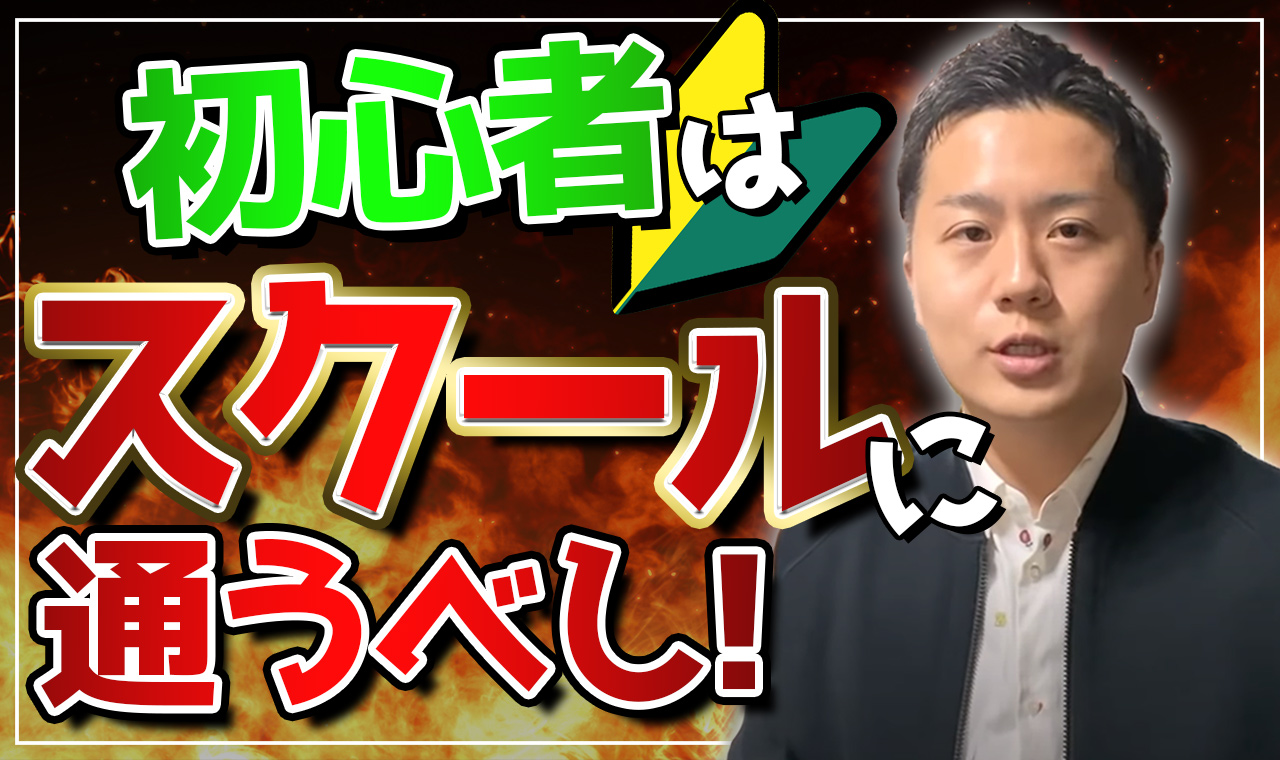 初心者は
スクールに
通うべし!